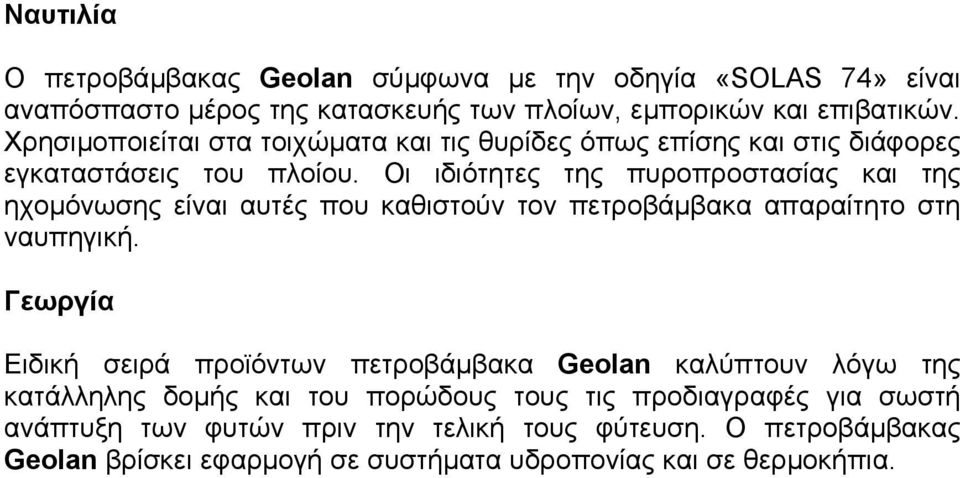 Ναυτιλία

Ο πετροβάμβακας Geolan σύμφωνα με την οδηγία «SOLAS 74» είναι αναπόσπαστο μέρος της κατασκευής των πλοίων, εμπορικών και επιβατικών. Χρησιμοποιείται στα τοιχώματα και τις θυρίδες όπως επίσης και στις διάφορες εγκαταστάσεις του πλοίου. Οι ιδιότητες της πυροπροστασίας και της ηχομόνωσης είναι αυτές που καθιστούν τον πετροβάμβακα απαραίτητο στη ναυπηγική.

Γεωργία

Ειδική σειρά προϊόντων πετροβάμβακα Geolan καλύπτουν λόγω της κατάλληλης δομής και του πορώδους τους τις προδιαγραφές για σωστή ανάπτυξη των φυτών πριν την τελική τους φύτευση. Ο πετροβάμβακας Geolan βρίσκει εφαρμογή σε συστήματα υδροπονίας και σε θερμοκήπια.